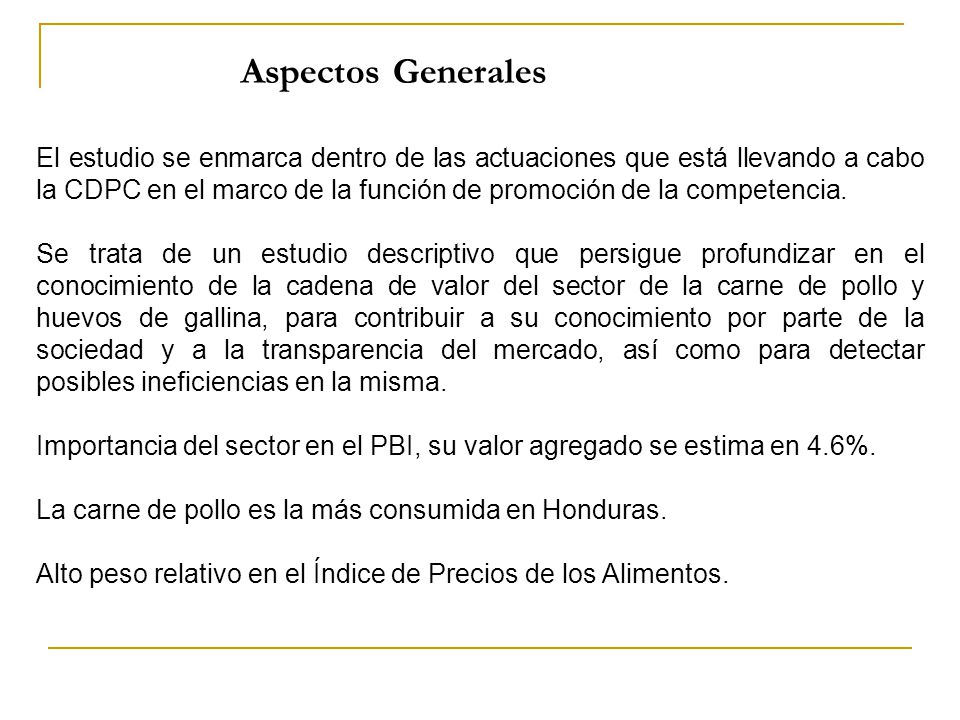 Aspectos Generales

El estudio se enmarca dentro de las actuaciones que está llevando a cabo la CDPC en el marco de la función de promoción de la competencia.

Se trata de un estudio descriptivo que persigue profundizar en el conocimiento de la cadena de valor del sector de la carne de pollo y huevos de gallina, para contribuir a su conocimiento por parte de la sociedad y a la transparencia del mercado, así como para detectar posibles ineficiencias en la misma.

Importancia del sector en el PBI, su valor agregado se estima en 4.6%.

La carne de pollo es la más consumida en Honduras.

Alto peso relativo en el Índice de Precios de los Alimentos.